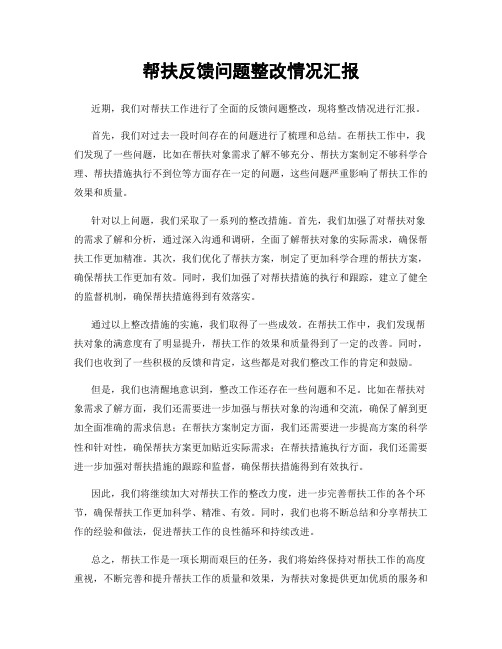 帮扶反馈问题整改情况汇报

近期，我们对帮扶工作进行了全面的反馈问题整改，现将整改情况进行汇报。

首先，我们对过去一段时间存在的问题进行了梳理和总结。在帮扶工作中，我们发现了一些问题，比如在帮扶对象需求了解不够充分、帮扶方案制定不够科学合理、帮扶措施执行不到位等方面存在一定的问题，这些问题严重影响了帮扶工作的效果和质量。

针对以上问题，我们采取了一系列的整改措施。首先，我们加强了对帮扶对象的需求了解和分析，通过深入沟通和调研，全面了解帮扶对象的实际需求，确保帮扶工作更加精准。其次，我们优化了帮扶方案，制定了更加科学合理的帮扶方案，确保帮扶工作更加有效。同时，我们加强了对帮扶措施的执行和跟踪，建立了健全的监督机制，确保帮扶措施得到有效落实。

通过以上整改措施的实施，我们取得了一些成效。在帮扶工作中，我们发现帮扶对象的满意度有了明显提升，帮扶工作的效果和质量得到了一定的改善。同时，我们也收到了一些积极的反馈和肯定，这些都是对我们整改工作的肯定和鼓励。

但是，我们也清醒地意识到，整改工作还存在一些问题和不足。比如在帮扶对象需求了解方面，我们还需要进一步加强与帮扶对象的沟通和交流，确保了解到更加全面准确的需求信息；在帮扶方案制定方面，我们还需要进一步提高方案的科学性和针对性，确保帮扶方案更加贴近实际需求；在帮扶措施执行方面，我们还需要进一步加强对帮扶措施的跟踪和监督，确保帮扶措施得到有效执行。

因此，我们将继续加大对帮扶工作的整改力度，进一步完善帮扶工作的各个环节，确保帮扶工作更加科学、精准、有效。同时，我们也将不断总结和分享帮扶工作的经验和做法，促进帮扶工作的良性循环和持续改进。

总之，帮扶工作是一项长期而艰巨的任务，我们将始终保持对帮扶工作的高度重视，不断完善和提升帮扶工作的质量和效果，为帮扶对象提供更加优质的服务和